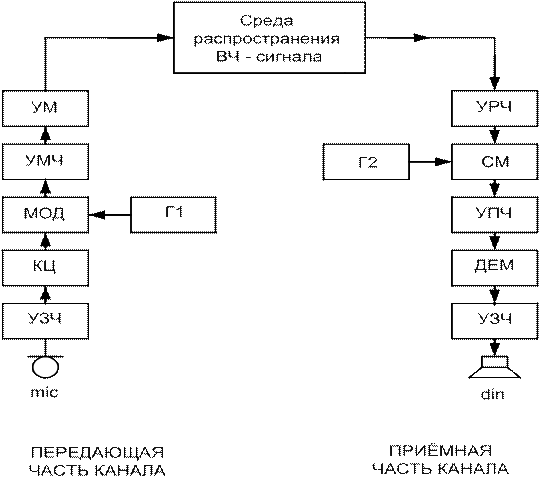 Среда распространения ВЧ - сигнала

УМ

УМЧ

МОД

Г1

КЦ

УЗЧ

mic

УРЧ

Г2

СМ

УПЧ

ДЕМ

УЗЧ

din

ПЕРЕДАЮЩАЯ ЧАСТЬ КАНАЛА

ПРИЁМНАЯ ЧАСТЬ КАНАЛА